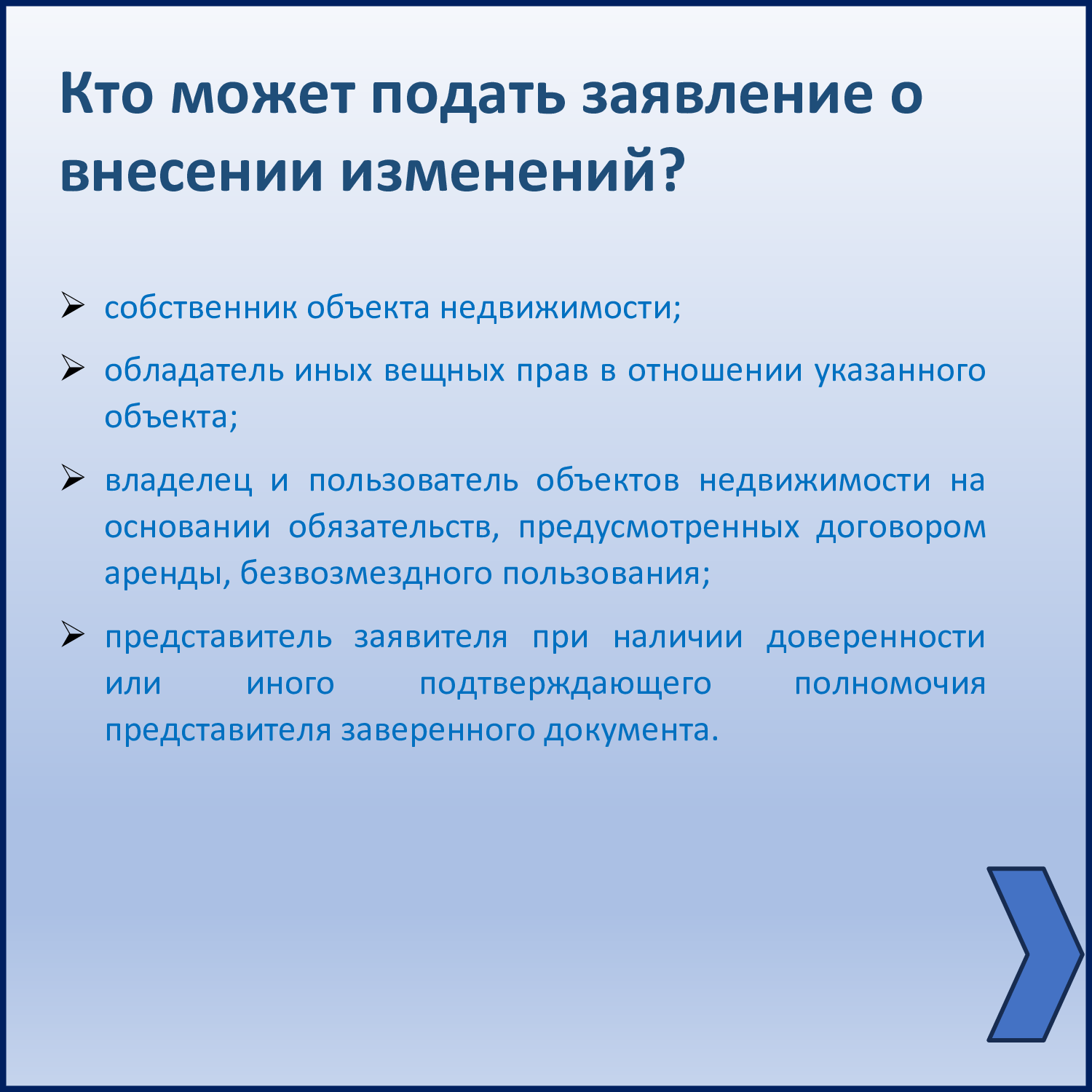 Кто может подать заявление о внесении изменений?

➢ собственник объекта недвижимости;

➢ обладатель иных вещных прав в отношении указанного объекта;

➢ владелец и пользователь объектов недвижимости на основании обязательств, предусмотренных договором аренды, безвозмездного пользования;

➢ представитель заявителя при наличии доверенности или иного подтверждающего полномочия представителя заверенного документа.